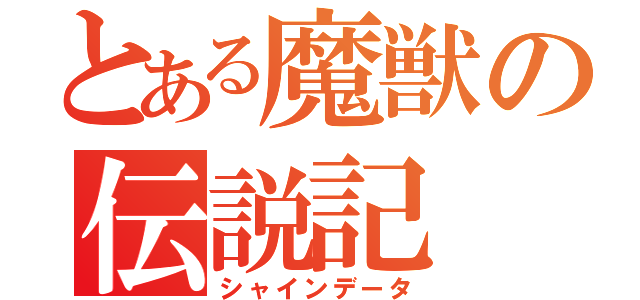 とある魔獣の伝説記
シャインデータ